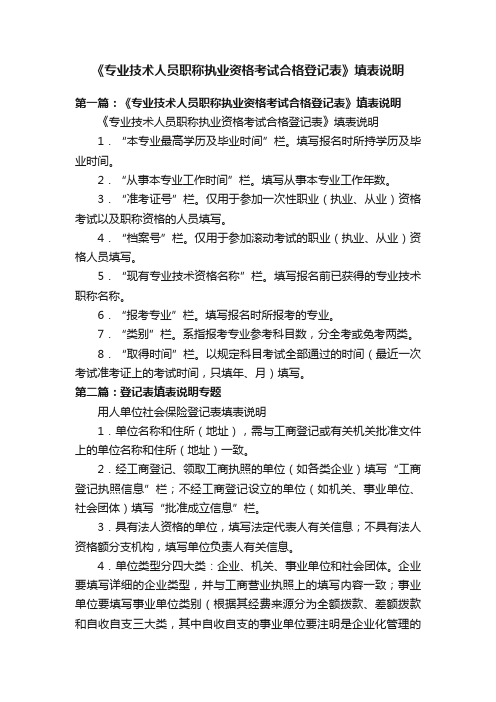 《专业技术人员职称执业资格考试合格登记表》填表说明

第一篇：《专业技术人员职称执业资格考试合格登记表》填表说明

《专业技术人员职称执业资格考试合格登记表》填表说明

1．“本专业最高学历及毕业时间”栏。填写报名时所持学历及毕业时间。

2．“从事本专业工作时间”栏。填写从事本专业工作年数。

3．“准考证号”栏。仅用于参加一次性职业（执业、从业）资格考试以及职称资格的人员填写。

4．“档案号”栏。仅用于参加滚动考试的职业（执业、从业）资格人员填写。

5．“现有专业技术资格名称”栏。填写报名前已获得的专业技术职称名称。

6．“报考专业”栏。填写报名时所报考的专业。

7．“类别”栏。系指报考专业参考科目数，分全考或免考两类。

8．“取得时间”栏。以规定科目考试全部通过的时间（最近一次考试准考证上的考试时间，只填年、月）填写。

第二篇：登记表填表说明专题

用人单位社会保险登记表填表说明

1．单位名称和住所（地址），需与工商登记或有关机关批准文件上的单位名称和住所（地址）一致。

2．经工商登记、领取工商执照的单位（如各类企业）填写“工商登记执照信息”栏；不经工商登记设立的单位（如机关、事业单位、社会团体）填写“批准成立信息”栏。

3．具有法人资格的单位，填写法定代表人有关信息；不具有法人资格额分支机构，填写单位负责人有关信息。

4．单位类型分四大类：企业、机关、事业单位和社会团体。企业要填写详细的企业类型，并与工商营业执照上的填写内容一致；事业单位要填写事业单位类别（根据其经费来源分为全额拨款、差额拨款和自收自支三大类，其中自收自支的事业单位要注明是企业化管理的